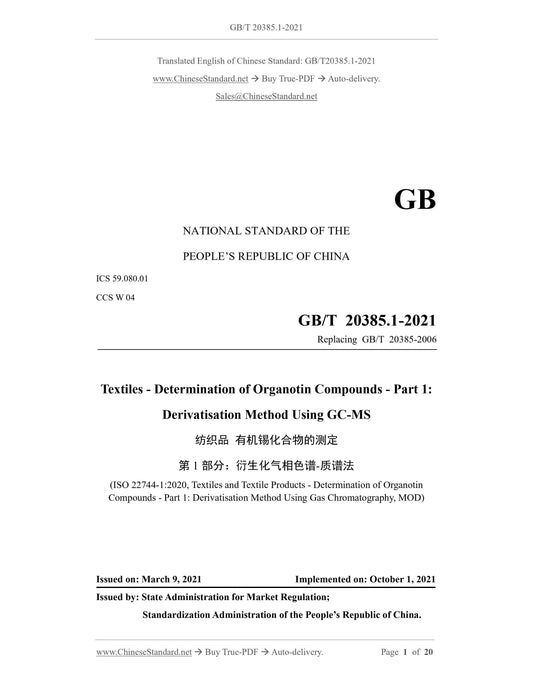 GB/T 20385.1-2021

Translated English of Chinese Standard: GB/T20385.1-2021

www.ChineseStandard.net → Buy True-PDF → Auto-delivery.

Sales@ChineseStandard.net

GB

NATIONAL STANDARD OF THE

PEOPLE'S REPUBLIC OF CHINA

ICS 59.080.01

CCS W 04

GB/T 20385.1-2021

Replacing GB/T 20385-2006

Textiles - Determination of Organotin Compounds - Part 1: Derivatisation Method Using GC-MS

纺织品 有机锡化合物的测定

第 1 部分：衍生化气相色谱-质谱法

(ISO 22744-1:2020, Textiles and Textile Products - Determination of Organotin Compounds - Part 1: Derivatisation Method Using Gas Chromatography, MOD)

Issued on: March 9, 2021

Implemented on: October 1, 2021

Issued by: State Administration for Market Regulation;

Standardization Administration of the People's Republic of China.

www.ChineseStandard.net → Buy True-PDF → Auto-delivery.

Page 1 of 20